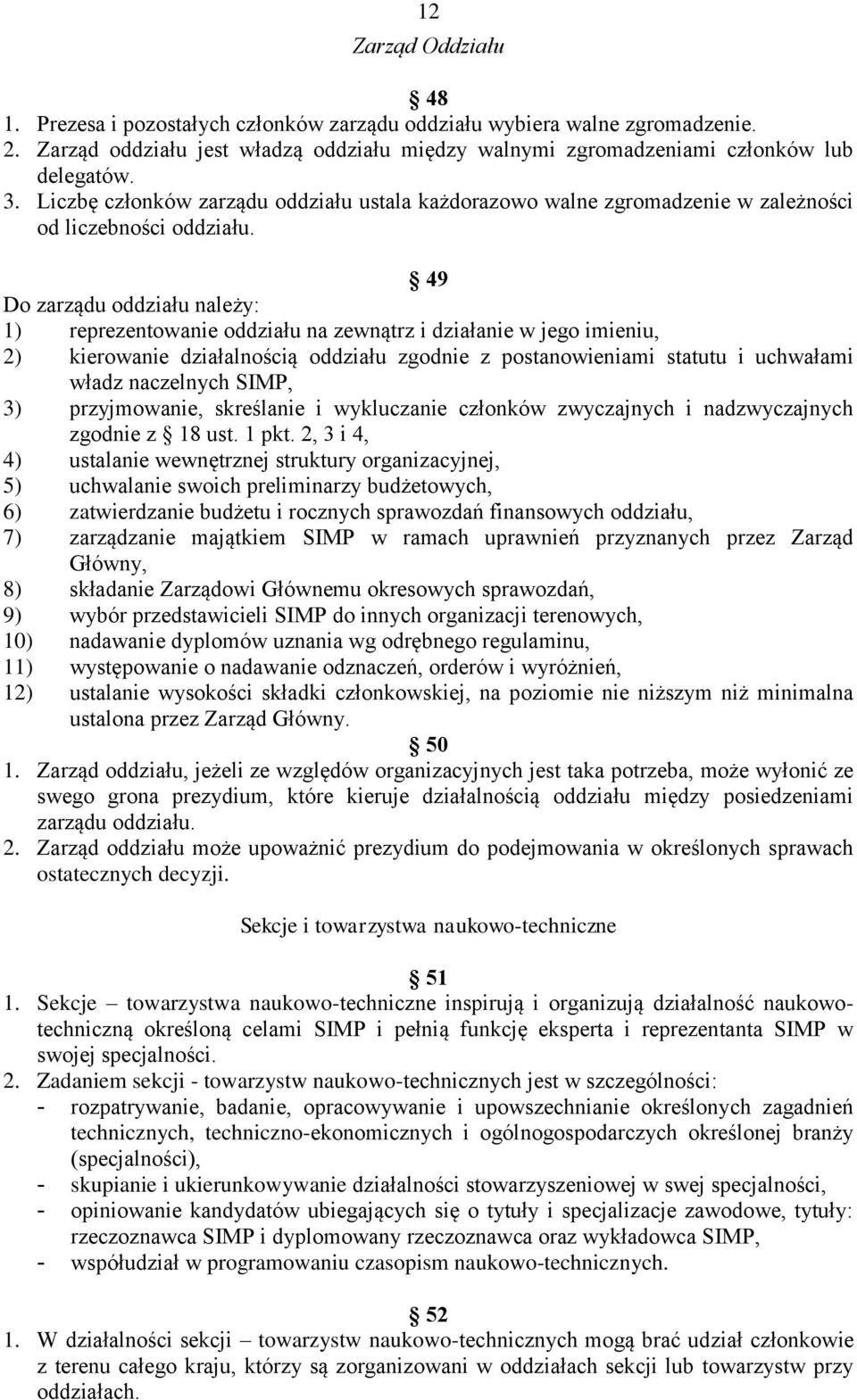 12
Zarząd Oddziału

§ 48
1. Prezesa i pozostałych członków zarządu oddziału wybiera walne zgromadzenie.
2. Zarząd oddziału jest władzą oddziału między walnymi zgromadzeniami członków lub delegatów.
3. Liczbę członków zarządu oddziału ustala każdorazowo walne zgromadzenie w zależności od liczebności oddziału.

§ 49
Do zarządu oddziału należy:
1) reprezentowanie oddziału na zewnątrz i działanie w jego imieniu,
2) kierowanie działalnością oddziału zgodnie z postanowieniami statutu i uchwałami władz naczelnych SIMP,
3) przyjmowanie, skreślanie i wykluczanie członków zwyczajnych i nadzwyczajnych zgodnie z § 18 ust. 1 pkt. 2, 3 i 4,
4) ustalanie wewnętrznej struktury organizacyjnej,
5) uchwalanie swoich preliminarzy budżetowych,
6) zatwierdzanie budżetu i rocznych sprawozdań finansowych oddziału,
7) zarządzanie majątkiem SIMP w ramach uprawnień przyznanych przez Zarząd Główny,
8) składanie Zarządowi Głównemu okresowych sprawozdań,
9) wybór przedstawicieli SIMP do innych organizacji terenowych,
10) nadawanie dyplomów uznania wg odrębnego regulaminu,
11) występowanie o nadawanie odznaczeń, orderów i wyróżnień,
12) ustalanie wysokości składki członkowskiej, na poziomie nie niższym niż minimalna ustalona przez Zarząd Główny.

§ 50
1. Zarząd oddziału, jeżeli ze względów organizacyjnych jest taka potrzeba, może wyłonić ze swego grona prezydium, które kieruje działalnością oddziału między posiedzeniami zarządu oddziału.
2. Zarząd oddziału może upoważnić prezydium do podejmowania w określonych sprawach ostatecznych decyzji.

Sekcje i towarzystwa naukowo-techniczne

§ 51
1. Sekcje – towarzystwa naukowo-techniczne inspirują i organizują działalność naukowo-techniczną określoną celami SIMP i pełnią funkcję eksperta i reprezentanta SIMP w swojej specjalności.
2. Zadaniem sekcji - towarzystw naukowo-technicznych jest w szczególności:
- rozpatrywanie, badanie, opracowywanie i upowszechnianie określonych zagadnień technicznych, techniczno-ekonomicznych i ogólnogospodarczych określonej branży (specjalności),
- skupianie i ukierunkowywanie działalności stowarzyszeniowej w swej specjalności,
- opiniowanie kandydatów ubiegających się o tytuły i specjalizacje zawodowe, tytuły: rzeczoznawca SIMP i dyplomowany rzeczoznawca oraz wykładowca SIMP,
- współudział w programowaniu czasopism naukowo-technicznych.

§ 52
1. W działalności sekcji – towarzystw naukowo-technicznych mogą brać udział członkowie z terenu całego kraju, którzy są zorganizowani w oddziałach sekcji lub towarzystw przy oddziałach.